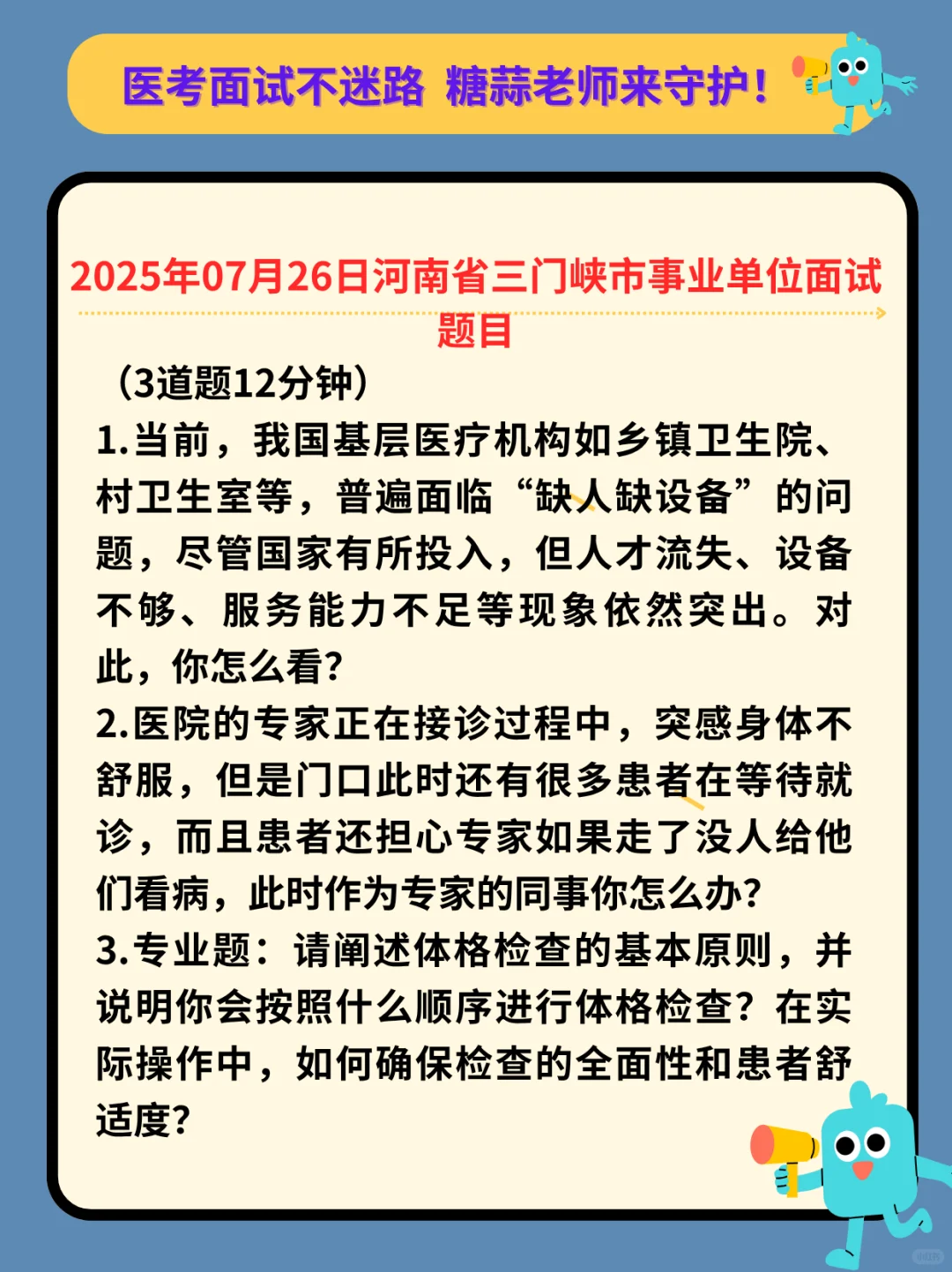 医考面试不迷路 糖蒜老师来守护！

2025年07月26日河南省三门峡市事业单位面试题目

（3道题12分钟）

1.当前，我国基层医疗机构如乡镇卫生院、村卫生室等，普遍面临“缺人缺设备”的问题，尽管国家有所投入，但人才流失、设备不够、服务能力不足等现象依然突出。对此，你怎么看？

2.医院的专家正在接诊过程中，突感身体不舒服，但是门口此时还有很多患者在等待就诊，而且患者还担心专家如果走了没人给他们看病，此时作为专家的同事你怎么办？

3.专业题：请阐述体格检查的基本原则，并说明你会按照什么顺序进行体格检查？在实际操作中，如何确保检查的全面性和患者舒适度？